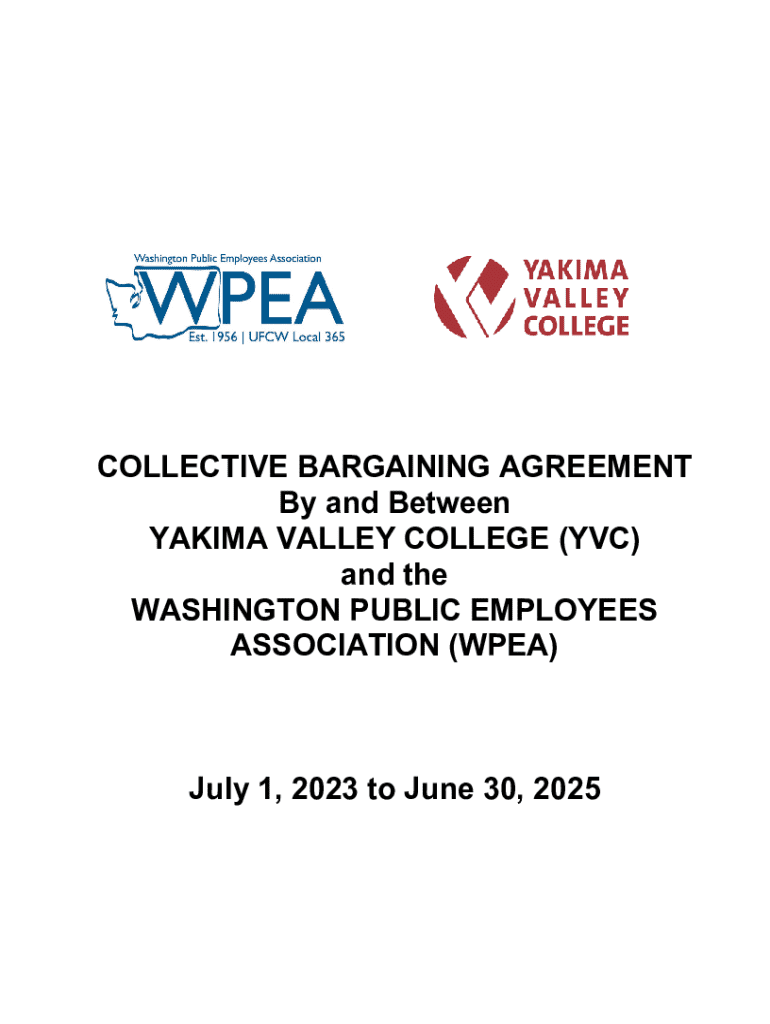 Washington Public Employees Association
WPEA
Est. 1956 | UFCW Local 365

YAKIMA VALLEY COLLEGE

COLLECTIVE BARGAINING AGREEMENT
By and Between
YAKIMA VALLEY COLLEGE (YVC)
and the
WASHINGTON PUBLIC EMPLOYEES ASSOCIATION (WPEA)

July 1, 2023 to June 30, 2025